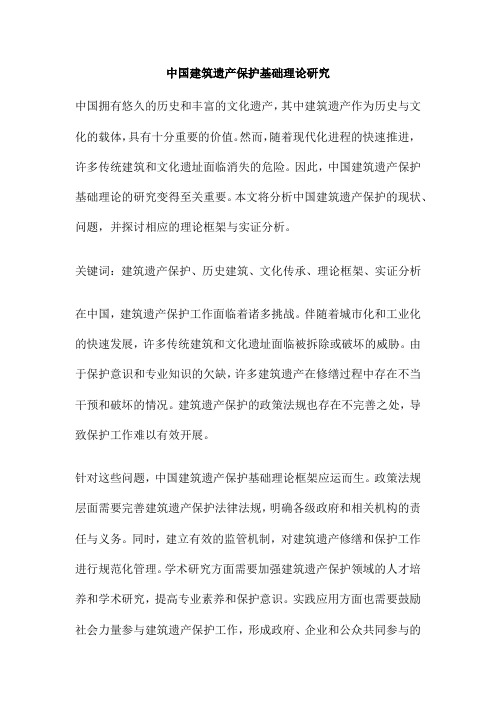 中国建筑遗产保护基础理论研究

中国拥有悠久的历史和丰富的文化遗产，其中建筑遗产作为历史与文化的载体，具有十分重要的价值。然而，随着现代化进程的快速推进，许多传统建筑和文化遗址面临消失的危险。因此，中国建筑遗产保护基础理论的研究变得至关重要。本文将分析中国建筑遗产保护的现状、问题，并探讨相应的理论框架与实证分析。

关键词：建筑遗产保护、历史建筑、文化传承、理论框架、实证分析

在中国，建筑遗产保护工作面临着诸多挑战。伴随着城市化和工业化的快速发展，许多传统建筑和文化遗址面临被拆除或破坏的威胁。由于保护意识和专业知识的欠缺，许多建筑遗产在修缮过程中存在不当干预和破坏的情况。建筑遗产保护的政策法规也存在不完善之处，导致保护工作难以有效开展。

针对这些问题，中国建筑遗产保护基础理论框架应运而生。政策法规层面需要完善建筑遗产保护法律法规，明确各级政府和相关机构的责任与义务。同时，建立有效的监管机制，对建筑遗产修缮和保护工作进行规范化管理。学术研究方面需要加强建筑遗产保护领域的人才培养和学术研究，提高专业素养和保护意识。实践应用方面也需要鼓励社会力量参与建筑遗产保护工作，形成政府、企业和公众共同参与的